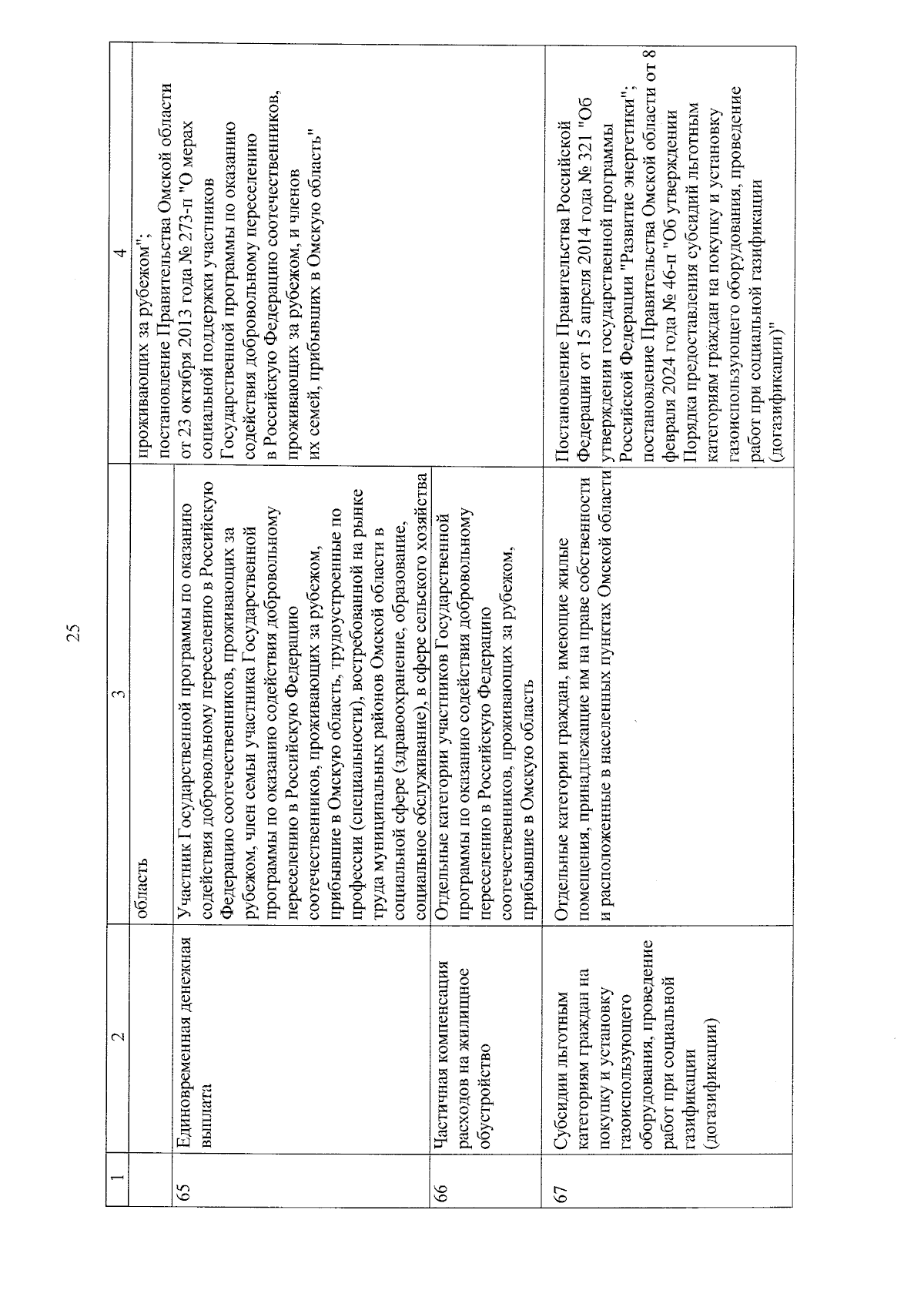 25

| 1 | 2 | 3 | 4 |
|---|---|---|---|
| | | область | проживающих за рубежом"; постановление Правительства Омской области от 23 октября 2013 года № 273-п "О мерах социальной поддержки участников Государственной программы по оказанию содействия добровольному переселению в Российскую Федерацию соотечественников, проживающих за рубежом, и членов их семей, прибывших в Омскую область" |
| 65 | Единовременная денежная выплата | Участник Государственной программы по оказанию содействия добровольному переселению в Российскую Федерацию соотечественников, проживающих за рубежом, член семьи участника Государственной программы по оказанию содействия добровольному переселению в Российскую Федерацию соотечественников, проживающих за рубежом, прибывшие в Омскую область, трудоустроенные по профессии (специальности), востребованной на рынке труда муниципальных районов Омской области в социальной сфере (здравоохранение, образование, социальное обслуживание), в сфере сельского хозяйства | |
| 66 | Частичная компенсация расходов на жилищное обустройство | Отдельные категории участников Государственной программы по оказанию содействия добровольному переселению в Российскую Федерацию соотечественников, проживающих за рубежом, прибывшие в Омскую область | |
| 67 | Субсидии льготным категориям граждан на покупку и установку газоиспользующего оборудования, проведение работ при социальной газификации (догазификации) | Отдельные категории граждан, имеющие жилые помещения, принадлежащие им на праве собственности и расположенные в населенных пунктах Омской области | Постановление Правительства Российской Федерации от 15 апреля 2014 года № 321 "Об утверждении государственной программы Российской Федерации "Развитие энергетики"; постановление Правительства Омской области от 8 февраля 2024 года № 46-п "Об утверждении Порядка предоставления субсидий льготным категориям граждан на покупку и установку газоиспользующего оборудования, проведение работ при социальной газификации (догазификации)" |